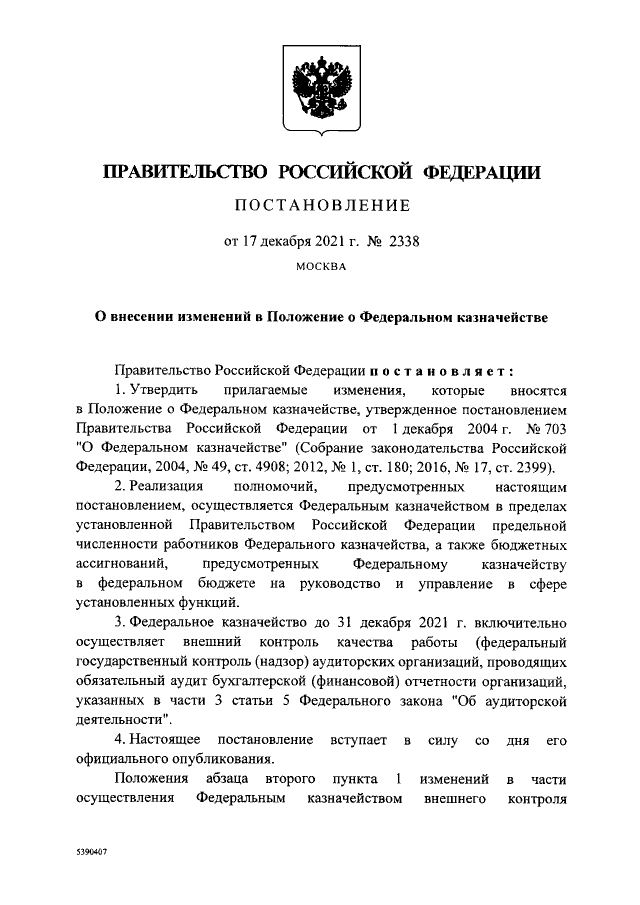 ПРАВИТЕЛЬСТВО РОССИЙСКОЙ ФЕДЕРАЦИИ

ПОСТАНОВЛЕНИЕ

от 17 декабря 2021 г. № 2338

МОСКВА

О внесении изменений в Положение о Федеральном казначействе

Правительство Российской Федерации постановляет:

1. Утвердить прилагаемые изменения, которые вносятся в Положение о Федеральном казначействе, утвержденное постановлением Правительства Российской Федерации от 1 декабря 2004 г. № 703 "О Федеральном казначействе" (Собрание законодательства Российской Федерации, 2004, № 49, ст. 4908; 2012, № 1, ст. 180; 2016, № 17, ст. 2399).

2. Реализация полномочий, предусмотренных настоящим постановлением, осуществляется Федеральным казначейством в пределах установленной Правительством Российской Федерации предельной численности работников Федерального казначейства, а также бюджетных ассигнований, предусмотренных Федеральному казначейству в федеральном бюджете на руководство и управление в сфере установленных функций.

3. Федеральное казначейство до 31 декабря 2021 г. включительно осуществляет внешний контроль качества работы (федеральный государственный контроль (надзор) аудиторских организаций, проводящих обязательный аудит бухгалтерской (финансовой) отчетности организаций, указанных в части 3 статьи 5 Федерального закона "Об аудиторской деятельности".

4. Настоящее постановление вступает в силу со дня его официального опубликования.

Положения абзаца второго пункта 1 изменений в части осуществления Федеральным казначейством внешнего контроля

5390407